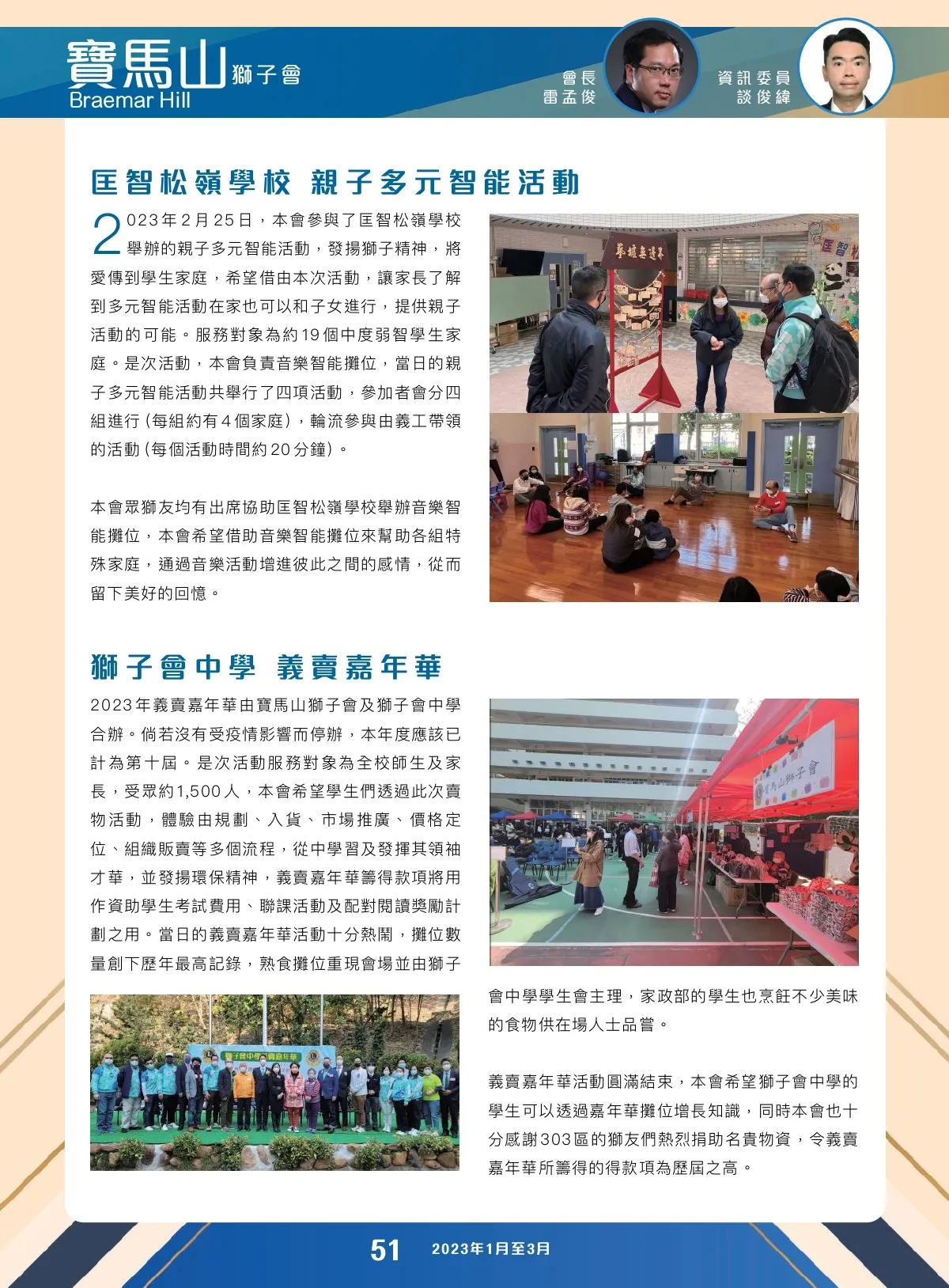 寶馬山獅子會
Braemar Hill

會長
雷孟俊

資訊委員
談俊緯

匡智松嶺學校 親子多元智能活動

2023年2月25日，本會參與了匡智松嶺學校舉辦的親子多元智能活動，發揚獅子精神，將愛傳到學生家庭，希望借由本次活動，讓家長了解到多元智能活動在家也可以和子女進行，提供親子活動的可能。服務對象為約19個中度弱智學生家庭。是次活動，本會負責音樂智能攤位，當日的親子多元智能活動共舉行了四項活動，參加者會分四組進行（每組約有4個家庭），輪流參與由義工帶領的活動（每個活動時間約20分鐘）。

本會眾獅友均有出席協助匡智松嶺學校舉辦音樂智能攤位，本會希望借助音樂智能攤位來幫助各組特殊家庭，通過音樂活動增進彼此之間的感情，從而留下美好的回憶。

獅子會中學 義賣嘉年華

2023年義賣嘉年華由寶馬山獅子會及獅子會中學合辦。倘若沒有受疫情影響而停辦，本年度應該已計為第十屆。是次活動服務對象為全校師生及家長，受眾約1,500人，本會希望學生們透過此次賣物活動，體驗由規劃、入貨、市場推廣、價格定位、組織販賣等多個流程，從中學習及發揮其領袖才華，並發揚環保精神，義賣嘉年華籌得款項將用作資助學生考試費用、聯課活動及配對閱讀獎勵計劃之用。當日的義賣嘉年華活動十分熱鬧，攤位數量創下歷年最高記錄，熟食攤位重現會場並由獅子會中學學生會主理，家政部的學生也烹飪不少美味的食物供在場人士品嘗。

義賣嘉年華活動圓滿結束，本會希望獅子會中學的學生可以透過嘉年華攤位增長知識，同時本會也十分感謝303區的獅友們熱烈捐助名貴物資，令義賣嘉年華所籌得的得款項為歷屆之高。

51 2023年1月至3月